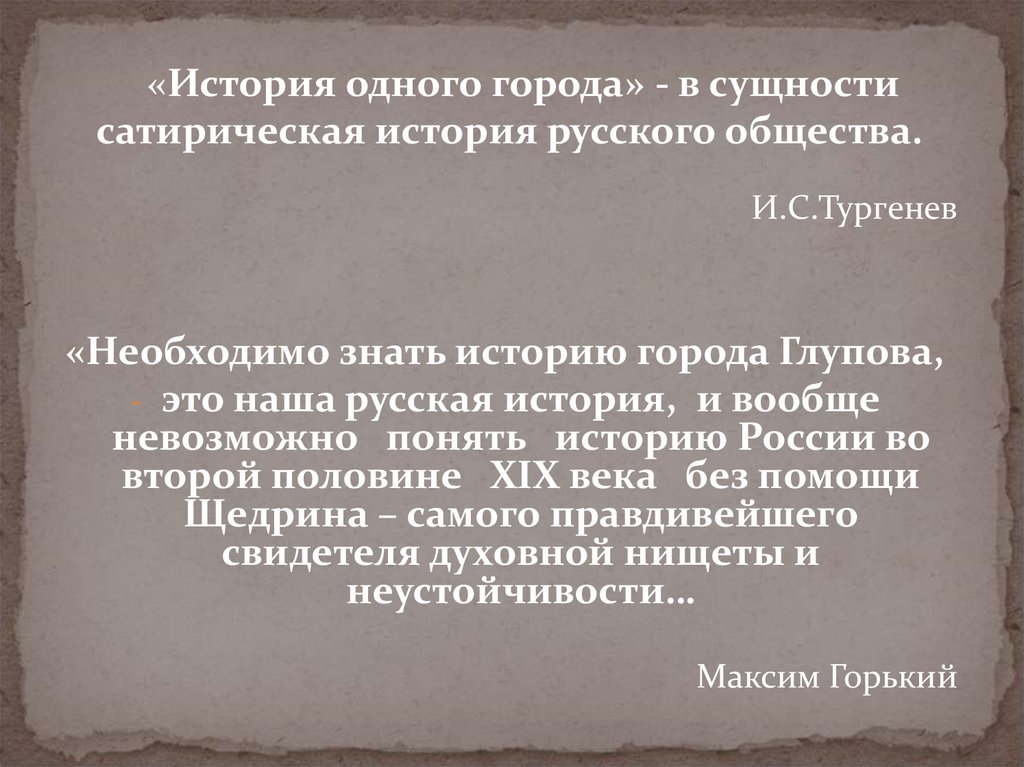 «История одного города» - в сущности сатирическая история русского общества.

И.С.Тургенев

«Необходимо знать историю города Глупова, - это наша русская история, и вообще невозможно понять историю России во второй половине XIX века без помощи Щедрина – самого правдивейшего свидетеля духовной нищеты и неустойчивости…

Максим Горький